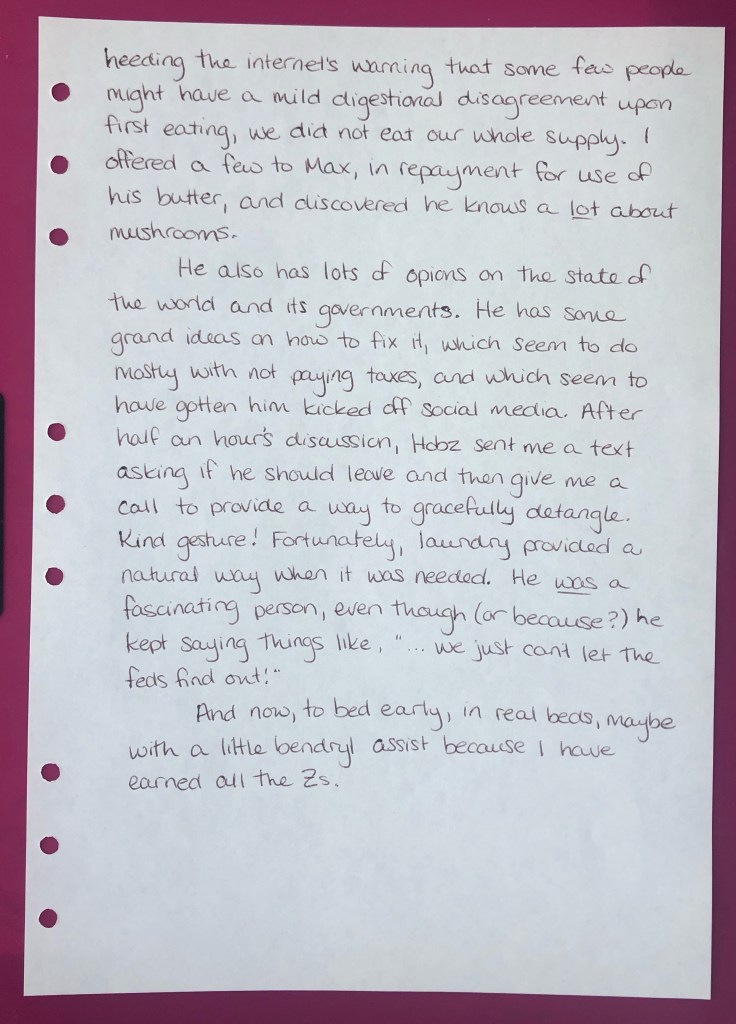 heeding the internet's warning that some few people might have a mild digestional disagreement upon first eating, we did not eat our whole supply. I offered a few to Max, in repayment for use of his butter, and discovered he knows a lot about mushrooms.

He also has lots of opions on the state of the world and its governments. He has some grand ideas on how to fix it, which seem to do mostly with not paying taxes, and which seem to have gotten him kicked off social media. After half an hour's discussion, Hobz sent me a text asking if he should leave and then give me a call to provide a way to gracefully detangle. Kind gesture! Fortunately, laundry provided a natural way when it was needed. He was a fascinating person, even though (or because?) he kept saying things like, "... we just cant let the feds find out!"

And now, to bed early, in real beds, maybe with a little bendryl assist because I have earned all the Zs.